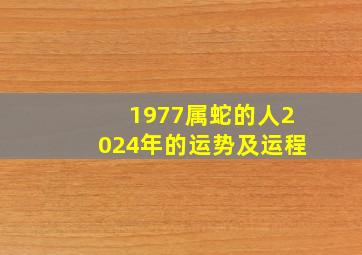 1977属蛇的人2024年的运势及运程